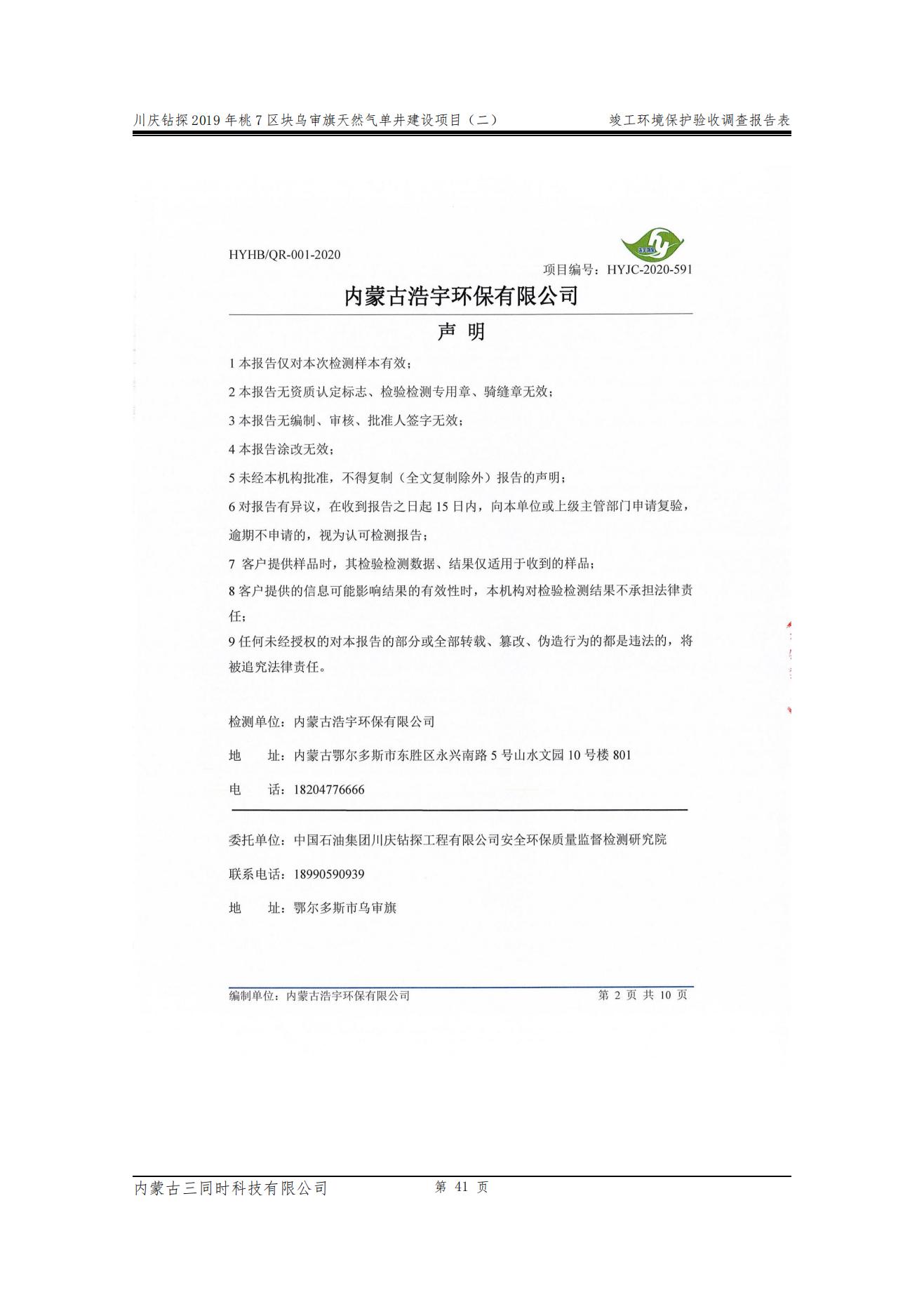 川庆钻探2019年桃7区块乌审旗天然气单井建设项目（二）　　竣工环境保护验收调查报告表

HYHB/QR-001-2020

项目编号：HYJC-2020-591

内蒙古浩宇环保有限公司

声 明

1 本报告仅对本次检测样本有效；

2 本报告无资质认定标志、检验检测专用章、骑缝章无效；

3 本报告无编制、审核、批准人签字无效；

4 本报告涂改无效；

5 未经本机构批准，不得复制（全文复制除外）报告的声明；

6 对报告有异议，在收到报告之日起 15 日内，向本单位或上级主管部门申请复验，逾期不申请的，视为认可检测报告；

7 客户提供样品时，其检验检测数据、结果仅适用于收到的样品；

8 客户提供的信息可能影响结果的有效性时，本机构对检验检测结果不承担法律责任；

9 任何未经授权的对本报告的部分或全部转载、篡改、伪造行为的都是违法的，将被追究法律责任。

检测单位：内蒙古浩宇环保有限公司

地　　址：内蒙古鄂尔多斯市东胜区永兴南路 5 号山水文园 10 号楼 801

电　　话：18204776666

委托单位：中国石油集团川庆钻探工程有限公司安全环保质量监督检测研究院

联系电话：18990590939

地　　址：鄂尔多斯市乌审旗

编制单位：内蒙古浩宇环保有限公司　　第 2 页 共 10 页

内蒙古三同时科技有限公司　　第 41 页